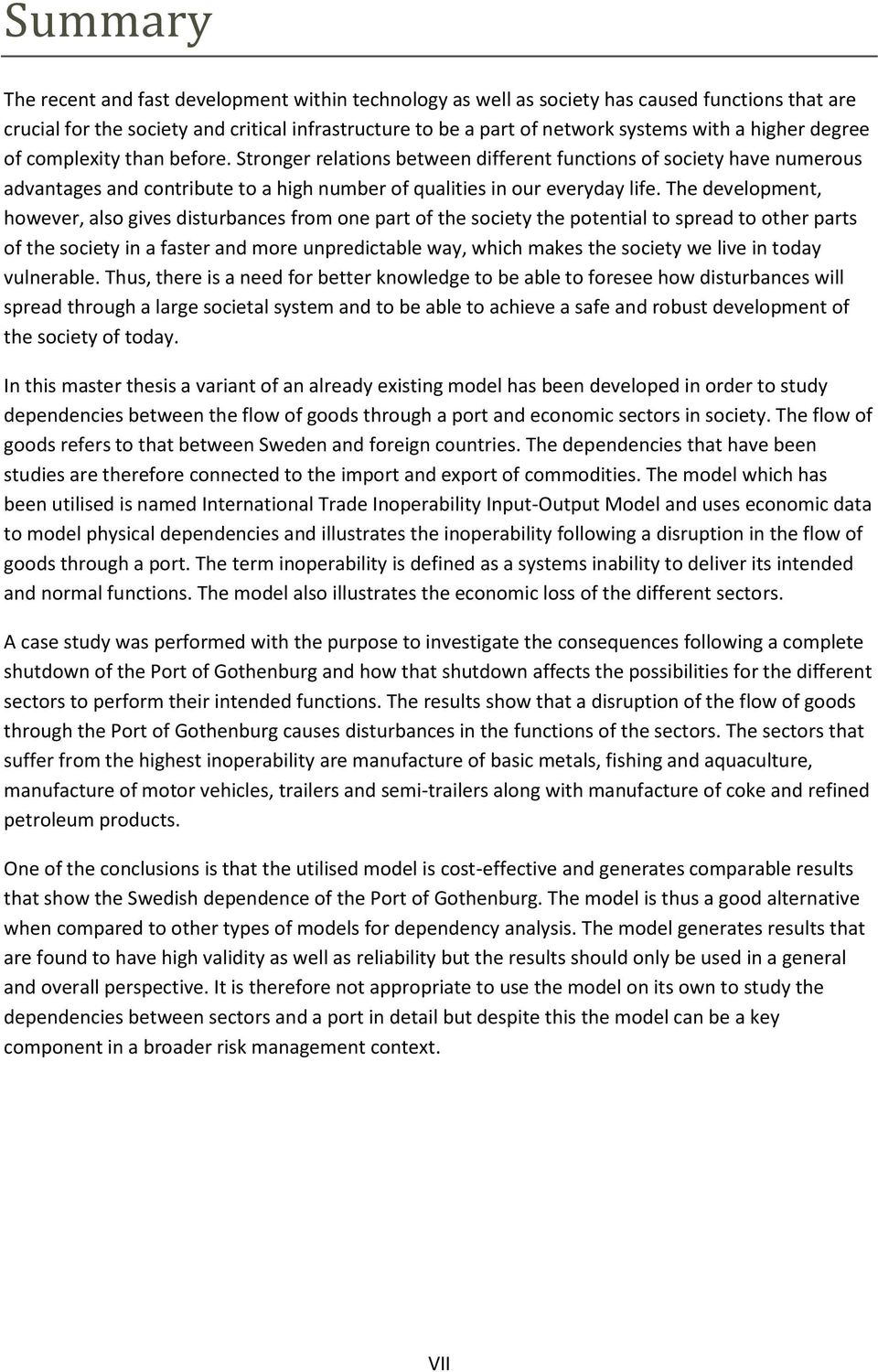 Summary

The recent and fast development within technology as well as society has caused functions that are crucial for the society and critical infrastructure to be a part of network systems with a higher degree of complexity than before. Stronger relations between different functions of society have numerous advantages and contribute to a high number of qualities in our everyday life. The development, however, also gives disturbances from one part of the society the potential to spread to other parts of the society in a faster and more unpredictable way, which makes the society we live in today vulnerable. Thus, there is a need for better knowledge to be able to foresee how disturbances will spread through a large societal system and to be able to achieve a safe and robust development of the society of today.

In this master thesis a variant of an already existing model has been developed in order to study dependencies between the flow of goods through a port and economic sectors in society. The flow of goods refers to that between Sweden and foreign countries. The dependencies that have been studies are therefore connected to the import and export of commodities. The model which has been utilised is named International Trade Inoperability Input-Output Model and uses economic data to model physical dependencies and illustrates the inoperability following a disruption in the flow of goods through a port. The term inoperability is defined as a systems inability to deliver its intended and normal functions. The model also illustrates the economic loss of the different sectors.

A case study was performed with the purpose to investigate the consequences following a complete shutdown of the Port of Gothenburg and how that shutdown affects the possibilities for the different sectors to perform their intended functions. The results show that a disruption of the flow of goods through the Port of Gothenburg causes disturbances in the functions of the sectors. The sectors that suffer from the highest inoperability are manufacture of basic metals, fishing and aquaculture, manufacture of motor vehicles, trailers and semi-trailers along with manufacture of coke and refined petroleum products.

One of the conclusions is that the utilised model is cost-effective and generates comparable results that show the Swedish dependence of the Port of Gothenburg. The model is thus a good alternative when compared to other types of models for dependency analysis. The model generates results that are found to have high validity as well as reliability but the results should only be used in a general and overall perspective. It is therefore not appropriate to use the model on its own to study the dependencies between sectors and a port in detail but despite this the model can be a key component in a broader risk management context.

VII